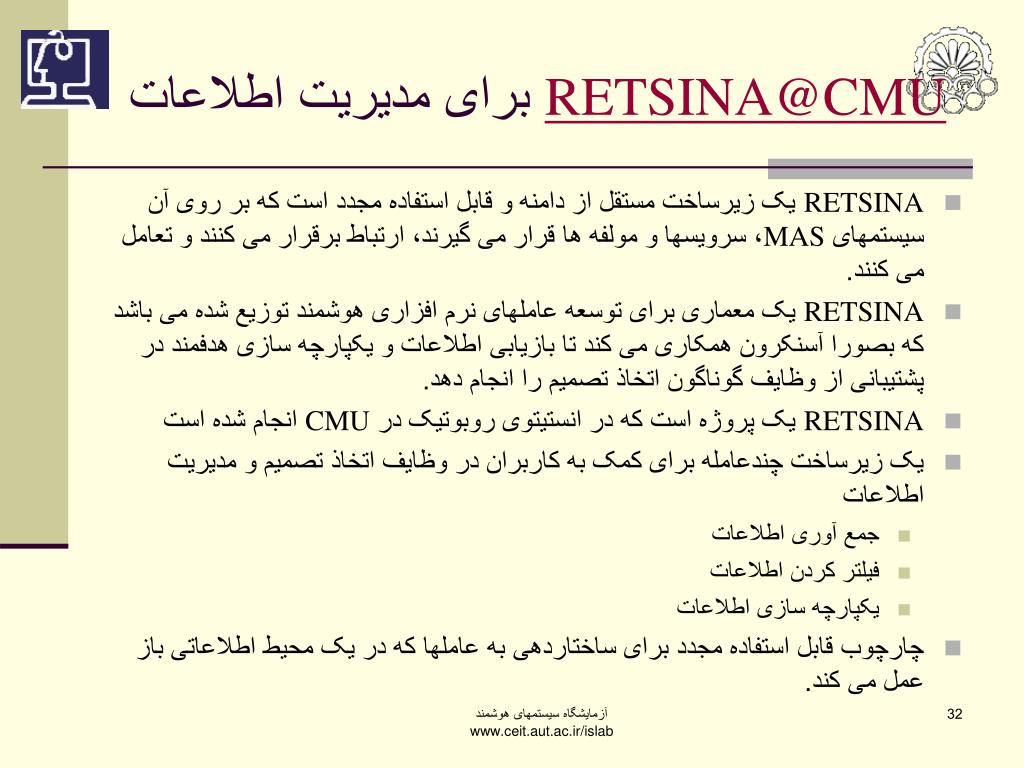 RETSINA@CMU برای مدیریت اطلاعات

RETSINA یک زیرساخت مستقل از دامنه و قابل استفاده مجدد است که بر روی آن سیستمهای MAS، سرویسها و مولفه ها قرار می گیرند، ارتباط برقرار می کنند و تعامل می کنند.

RETSINA یک معماری برای توسعه عاملهای نرم افزاری هوشمند توزیع شده می باشد که بصورا آسنکرون همکاری می کند تا بازیابی اطلاعات و یکپارچه سازی هدفمند در پشتیبانی از وظایف گوناگون اتخاذ تصمیم را انجام دهد.

RETSINA یک پروژه است که در انستیتوی روبوتیک در CMU انجام شده است

یک زیرساخت چندعامله برای کمک به کاربران در وظایف اتخاذ تصمیم و مدیریت اطلاعات

جمع آوری اطلاعات

فیلتر کردن اطلاعات

یکپارچه سازی اطلاعات

چارچوب قابل استفاده مجدد برای ساختاردهی به عاملها که در یک محیط اطلاعاتی باز عمل می کند.

آزمایشگاه سیستمهای هوشمند
www.ceit.aut.ac.ir/islab

32